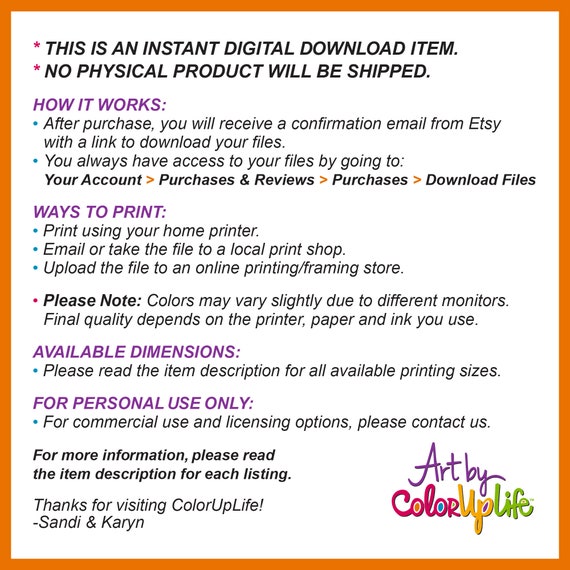 * THIS IS AN INSTANT DIGITAL DOWNLOAD ITEM.
* NO PHYSICAL PRODUCT WILL BE SHIPPED.

HOW IT WORKS:
• After purchase, you will receive a confirmation email from Etsy with a link to download your files.
• You always have access to your files by going to:
Your Account > Purchases & Reviews > Purchases > Download Files

WAYS TO PRINT:
• Print using your home printer.
• Email or take the file to a local print shop.
• Upload the file to an online printing/framing store.

• Please Note: Colors may vary slightly due to different monitors. Final quality depends on the printer, paper and ink you use.

AVAILABLE DIMENSIONS:
• Please read the item description for all available printing sizes.

FOR PERSONAL USE ONLY:
• For commercial use and licensing options, please contact us.

For more information, please read the item description for each listing.

Thanks for visiting ColorUpLife!
-Sandi & Karyn

Art by ColorUpLife™